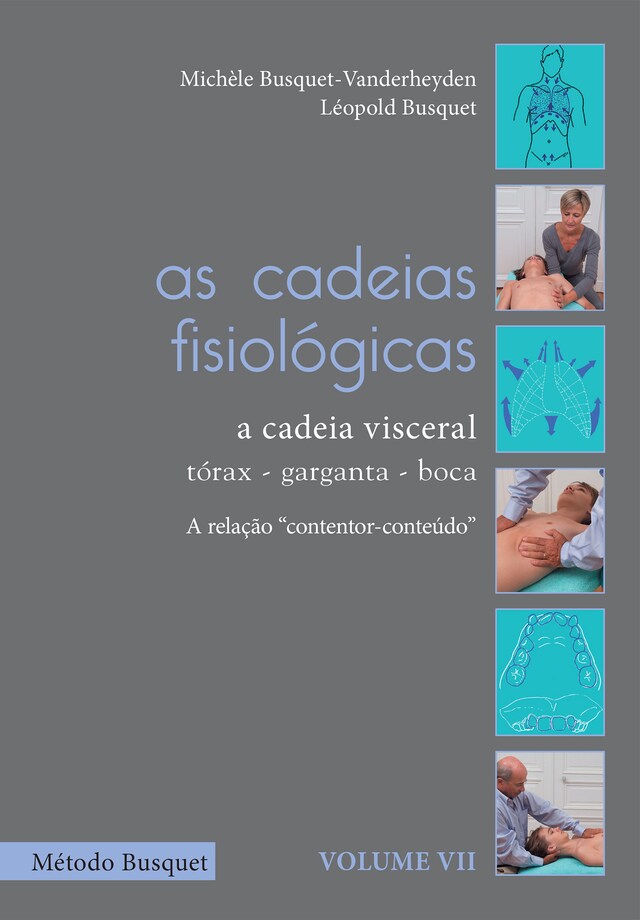 Michèle Busquet-Vanderheyden
Léopold Busquet

as cadeias fisiológicas

a cadeia visceral

tórax - garganta - boca

A relação “contentor-conteúdo”

Método Busquet

VOLUME VII